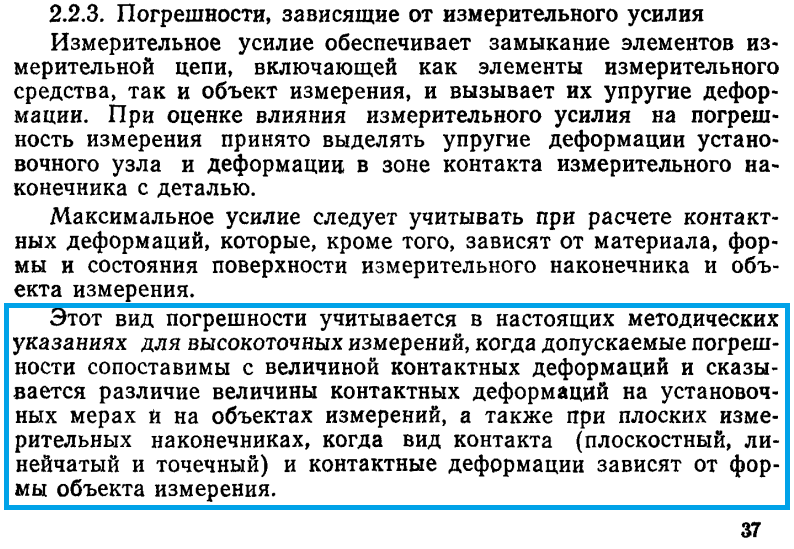 2.2.3. Погрешности, зависящие от измерительного усилия

Измерительное усилие обеспечивает замыкание элементов измерительной цепи, включающей как элементы измерительного средства, так и объект измерения, и вызывает их упругие деформации. При оценке влияния измерительного усилия на погрешность измерения принято выделять упругие деформации установочного узла и деформации в зоне контакта измерительного наконечника с деталью.

Максимальное усилие следует учитывать при расчете контактных деформаций, которые, кроме того, зависят от материала, формы и состояния поверхности измерительного наконечника и объекта измерения.

Этот вид погрешности учитывается в настоящих методических указаниях для высокоточных измерений, когда допускаемые погрешности сопоставимы с величиной контактных деформаций и сказывается различие величины контактных деформаций на установочных мерах и на объектах измерений, а также при плоских измерительных наконечниках, когда вид контакта (плоскостный, линейчатый и точечный) и контактные деформации зависят от формы объекта измерения.

37